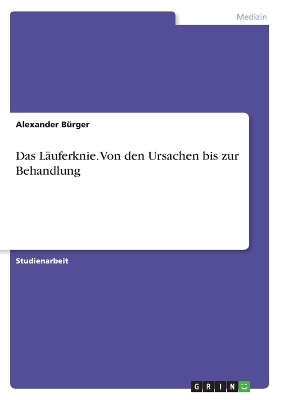 Medizin

Alexander Bürger

Das Läuferknie. Von den Ursachen bis zur Behandlung

Studienarbeit

GRIN